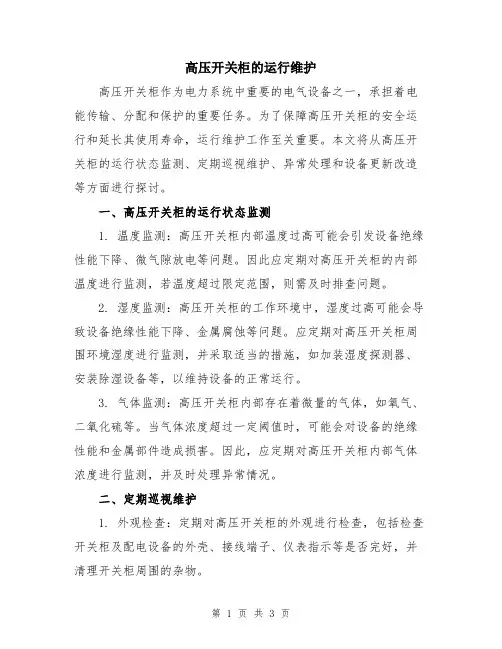 高压开关柜的运行维护

高压开关柜作为电力系统中重要的电气设备之一，承担着电能传输、分配和保护的重要任务。为了保障高压开关柜的安全运行和延长其使用寿命，运行维护工作至关重要。本文将从高压开关柜的运行状态监测、定期巡视维护、异常处理和设备更新改造等方面进行探讨。

一、高压开关柜的运行状态监测

1. 温度监测：高压开关柜内部温度过高可能会引发设备绝缘性能下降、微气隙放电等问题。因此应定期对高压开关柜的内部温度进行监测，若温度超过限定范围，则需及时排查问题。

2. 湿度监测：高压开关柜的工作环境中，湿度过高可能会导致设备绝缘性能下降、金属腐蚀等问题。应定期对高压开关柜周围环境湿度进行监测，并采取适当的措施，如加装湿度探测器、安装除湿设备等，以维持设备的正常运行。

3. 气体监测：高压开关柜内部存在着微量的气体，如氧气、二氧化硫等。当气体浓度超过一定阈值时，可能会对设备的绝缘性能和金属部件造成损害。因此，应定期对高压开关柜内部气体浓度进行监测，并及时处理异常情况。

二、定期巡视维护

1. 外观检查：定期对高压开关柜的外观进行检查，包括检查开关柜及配电设备的外壳、接线端子、仪表指示等是否完好，并清理开关柜周围的杂物。

第 1 页 共 3 页